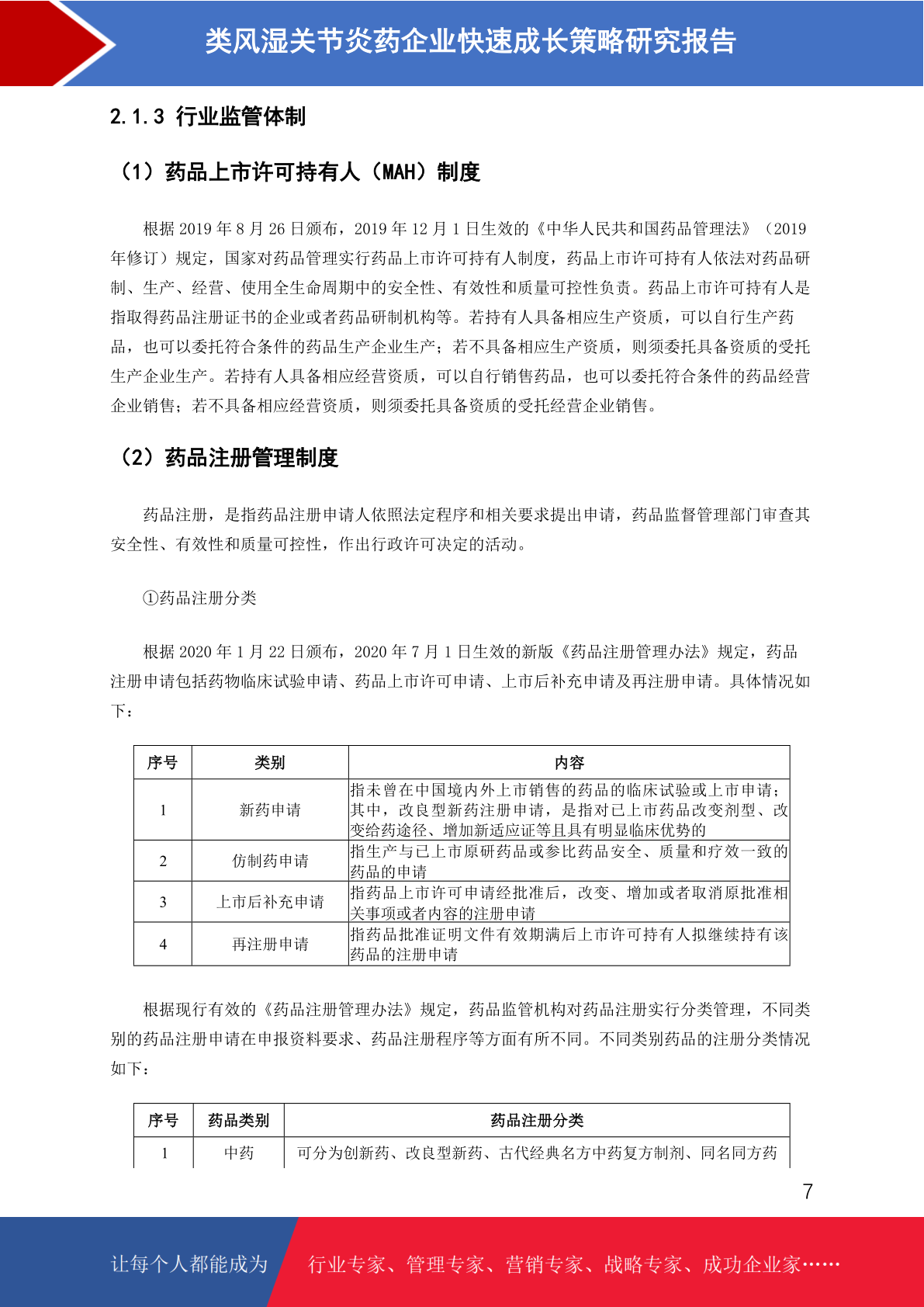 类风湿关节炎药企业快速成长策略研究报告

2.1.3 行业监管体制

（1）药品上市许可持有人（MAH）制度

根据 2019 年 8 月 26 日颁布，2019 年 12 月 1 日生效的《中华人民共和国药品管理法》（2019 年修订）规定，国家对药品管理实行药品上市许可持有人制度，药品上市许可持有人依法对药品研制、生产、经营、使用全生命周期中的安全性、有效性和质量可控性负责。药品上市许可持有人是指取得药品注册证书的企业或者药品研制机构等。若持有人具备相应生产资质，可以自行生产药品，也可以委托符合条件的药品生产企业生产；若不具备相应生产资质，则须委托具备资质的受托生产企业生产。若持有人具备相应经营资质，可以自行销售药品，也可以委托符合条件的药品经营企业销售；若不具备相应经营资质，则须委托具备资质的受托经营企业销售。

（2）药品注册管理制度

药品注册，是指药品注册申请人依照法定程序和相关要求提出申请，药品监督管理部门审查其安全性、有效性和质量可控性，作出行政许可决定的活动。

①药品注册分类

根据 2020 年 1 月 22 日颁布，2020 年 7 月 1 日生效的新版《药品注册管理办法》规定，药品注册申请包括药物临床试验申请、药品上市许可申请、上市后补充申请及再注册申请。具体情况如下：

| 序号 | 类别 | 内容 |
|---|---|---|
| 1 | 新药申请 | 指未曾在中国境内外上市销售的药品的临床试验或上市申请；其中，改良型新药注册申请，是指对已上市药品改变剂型、改变给药途径、增加新适应证等且具有明显临床优势的 |
| 2 | 仿制药申请 | 指生产与已上市原研药品或参比药品安全、质量和疗效一致的药品的申请 |
| 3 | 上市后补充申请 | 指药品上市许可申请经批准后，改变、增加或者取消原批准相关事项或者内容的注册申请 |
| 4 | 再注册申请 | 指药品批准证明文件有效期满后上市许可持有人拟继续持有该药品的注册申请 |

根据现行有效的《药品注册管理办法》规定，药品监管机构对药品注册实行分类管理，不同类别的药品注册申请在申报资料要求、药品注册程序等方面有所不同。不同类别药品的注册分类情况如下：

| 序号 | 药品类别 | 药品注册分类 |
|---|---|---|
| 1 | 中药 | 可分为创新药、改良型新药、古代经典名方中药复方制剂、同名同方药 |

7

让每个人都能成为 行业专家、管理专家、营销专家、战略专家、成功企业家……